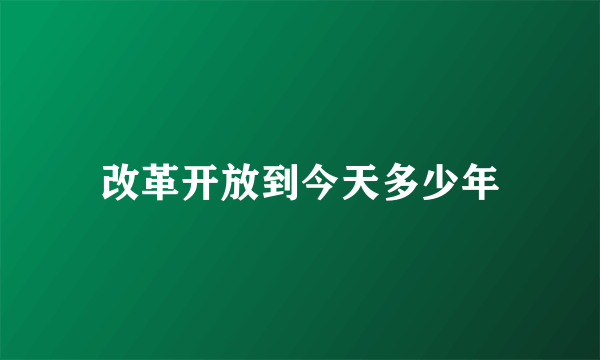 改革开放到今天多少年